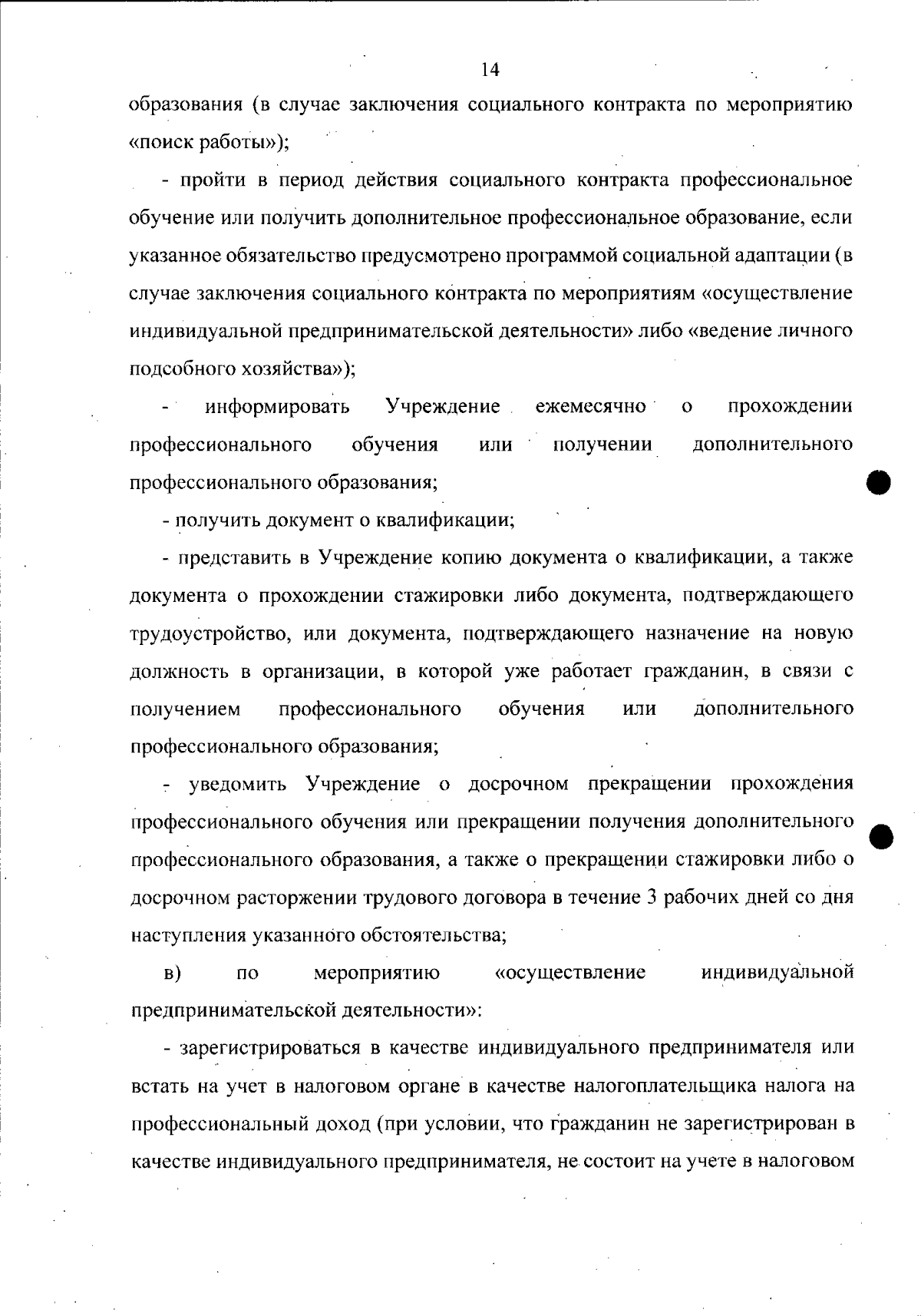 14

образования (в случае заключения социального контракта по мероприятию «поиск работы»);

- пройти в период действия социального контракта профессиональное обучение или получить дополнительное профессиональное образование, если указанное обязательство предусмотрено программой социальной адаптации (в случае заключения социального контракта по мероприятиям «осуществление индивидуальной предпринимательской деятельности» либо «ведение личного подсобного хозяйства»);

- информировать Учреждение ежемесячно о прохождении профессионального обучения или получении дополнительного профессионального образования;

- получить документ о квалификации;

- представить в Учреждение копию документа о квалификации, а также документа о прохождении стажировки либо документа, подтверждающего трудоустройство, или документа, подтверждающего назначение на новую должность в организации, в которой уже работает гражданин, в связи с получением профессионального обучения или дополнительного профессионального образования;

- уведомить Учреждение о досрочном прекращении прохождения профессионального обучения или прекращении получения дополнительного профессионального образования, а также о прекращении стажировки либо о досрочном расторжении трудового договора в течение 3 рабочих дней со дня наступления указанного обстоятельства;

в) по мероприятию «осуществление индивидуальной предпринимательской деятельности»:

- зарегистрироваться в качестве индивидуального предпринимателя или встать на учет в налоговом органе в качестве налогоплательщика налога на профессиональный доход (при условии, что гражданин не зарегистрирован в качестве индивидуального предпринимателя, не состоит на учете в налоговом